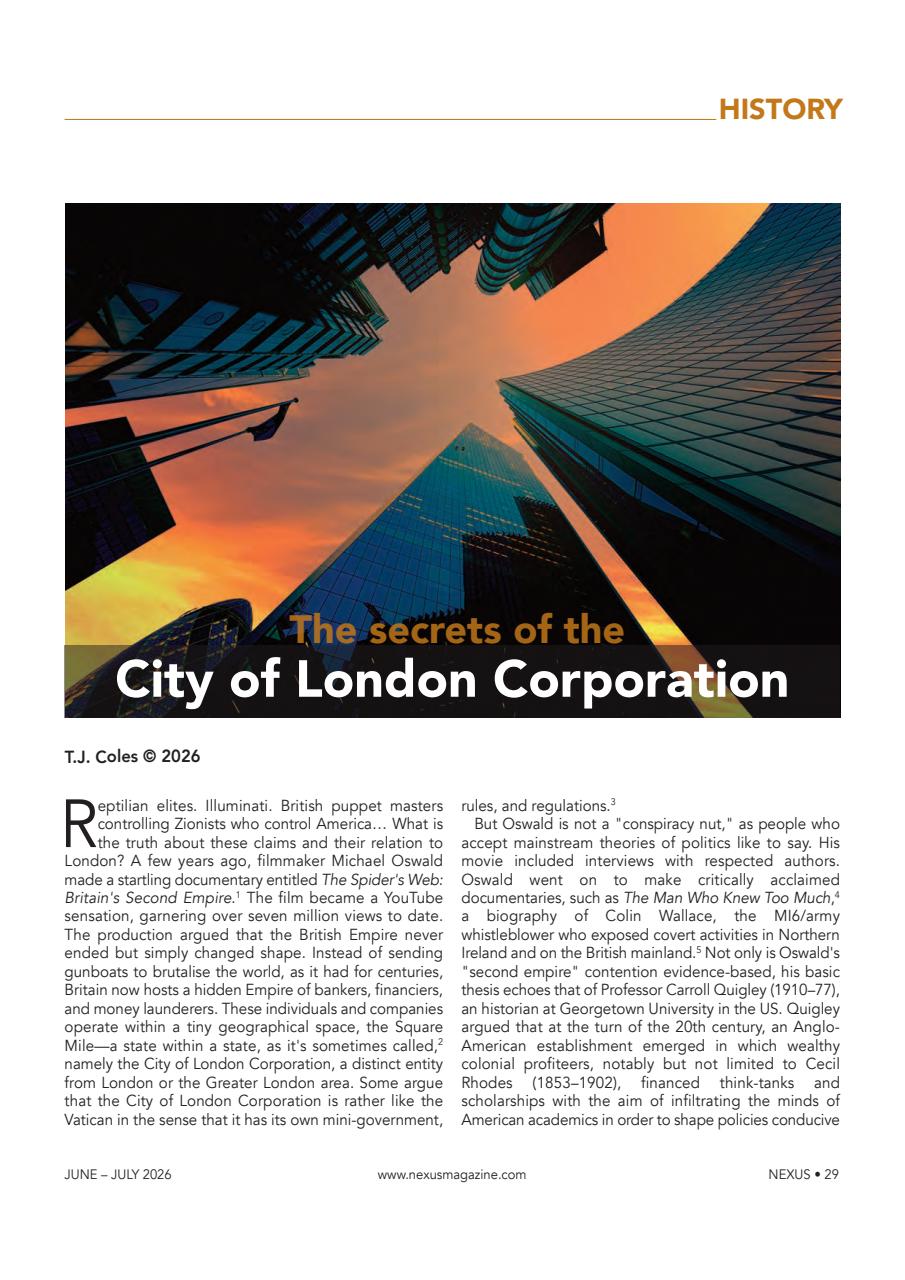 HISTORY

The secrets of the
City of London Corporation

T.J. Coles © 2026

Reptilian elites. Illuminati. British puppet masters controlling Zionists who control America… What is the truth about these claims and their relation to London? A few years ago, filmmaker Michael Oswald made a startling documentary entitled The Spider's Web: Britain's Second Empire.$^{1}$ The film became a YouTube sensation, garnering over seven million views to date. The production argued that the British Empire never ended but simply changed shape. Instead of sending gunboats to brutalise the world, as it had for centuries, Britain now hosts a hidden Empire of bankers, financiers, and money launderers. These individuals and companies operate within a tiny geographical space, the Square Mile—a state within a state, as it's sometimes called,$^{2}$ namely the City of London Corporation, a distinct entity from London or the Greater London area. Some argue that the City of London Corporation is rather like the Vatican in the sense that it has its own mini-government, rules, and regulations.$^{3}$

But Oswald is not a "conspiracy nut," as people who accept mainstream theories of politics like to say. His movie included interviews with respected authors. Oswald went on to make critically acclaimed documentaries, such as The Man Who Knew Too Much,$^{4}$ a biography of Colin Wallace, the MI6/army whistleblower who exposed covert activities in Northern Ireland and on the British mainland.$^{5}$ Not only is Oswald's "second empire" contention evidence-based, his basic thesis echoes that of Professor Carroll Quigley (1910–77), an historian at Georgetown University in the US. Quigley argued that at the turn of the 20th century, an Anglo-American establishment emerged in which wealthy colonial profiteers, notably but not limited to Cecil Rhodes (1853–1902), financed think-tanks and scholarships with the aim of infiltrating the minds of American academics in order to shape policies conducive

JUNE – JULY 2026 www.nexusmagazine.com NEXUS • 29